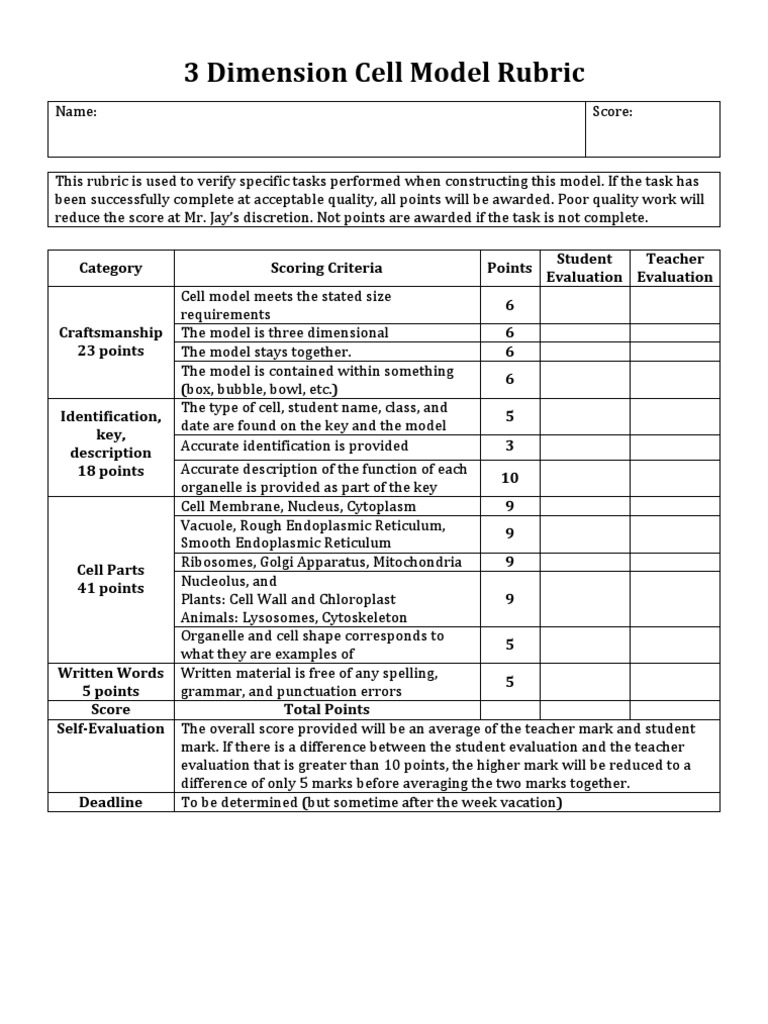 3 Dimension Cell Model Rubric

| Name: | Score: |
|---|---|

This rubric is used to verify specific tasks performed when constructing this model. If the task has been successfully complete at acceptable quality, all points will be awarded. Poor quality work will reduce the score at Mr. Jay's discretion. Not points are awarded if the task is not complete.

| Category | Scoring Criteria | Points | Student Evaluation | Teacher Evaluation |
|---|---|---|---|---|
| Craftsmanship 23 points | Cell model meets the stated size requirements | 6 | | |
| | The model is three dimensional | 6 | | |
| | The model stays together. | 6 | | |
| | The model is contained within something (box, bubble, bowl, etc.) | 6 | | |
| Identification, key, description 18 points | The type of cell, student name, class, and date are found on the key and the model | 5 | | |
| | Accurate identification is provided | 3 | | |
| | Accurate description of the function of each organelle is provided as part of the key | 10 | | |
| Cell Parts 41 points | Cell Membrane, Nucleus, Cytoplasm | 9 | | |
| | Vacuole, Rough Endoplasmic Reticulum, Smooth Endoplasmic Reticulum | 9 | | |
| | Ribosomes, Golgi Apparatus, Mitochondria | 9 | | |
| | Nucleolus, and Plants: Cell Wall and Chloroplast Animals: Lysosomes, Cytoskeleton | 9 | | |
| | Organelle and cell shape corresponds to what they are examples of | 5 | | |
| Written Words 5 points | Written material is free of any spelling, grammar, and punctuation errors | 5 | | |
| Score | Total Points | | | |
| Self-Evaluation | The overall score provided will be an average of the teacher mark and student mark. If there is a difference between the student evaluation and the teacher evaluation that is greater than 10 points, the higher mark will be reduced to a difference of only 5 marks before averaging the two marks together. | | | |
| Deadline | To be determined (but sometime after the week vacation) | | | |